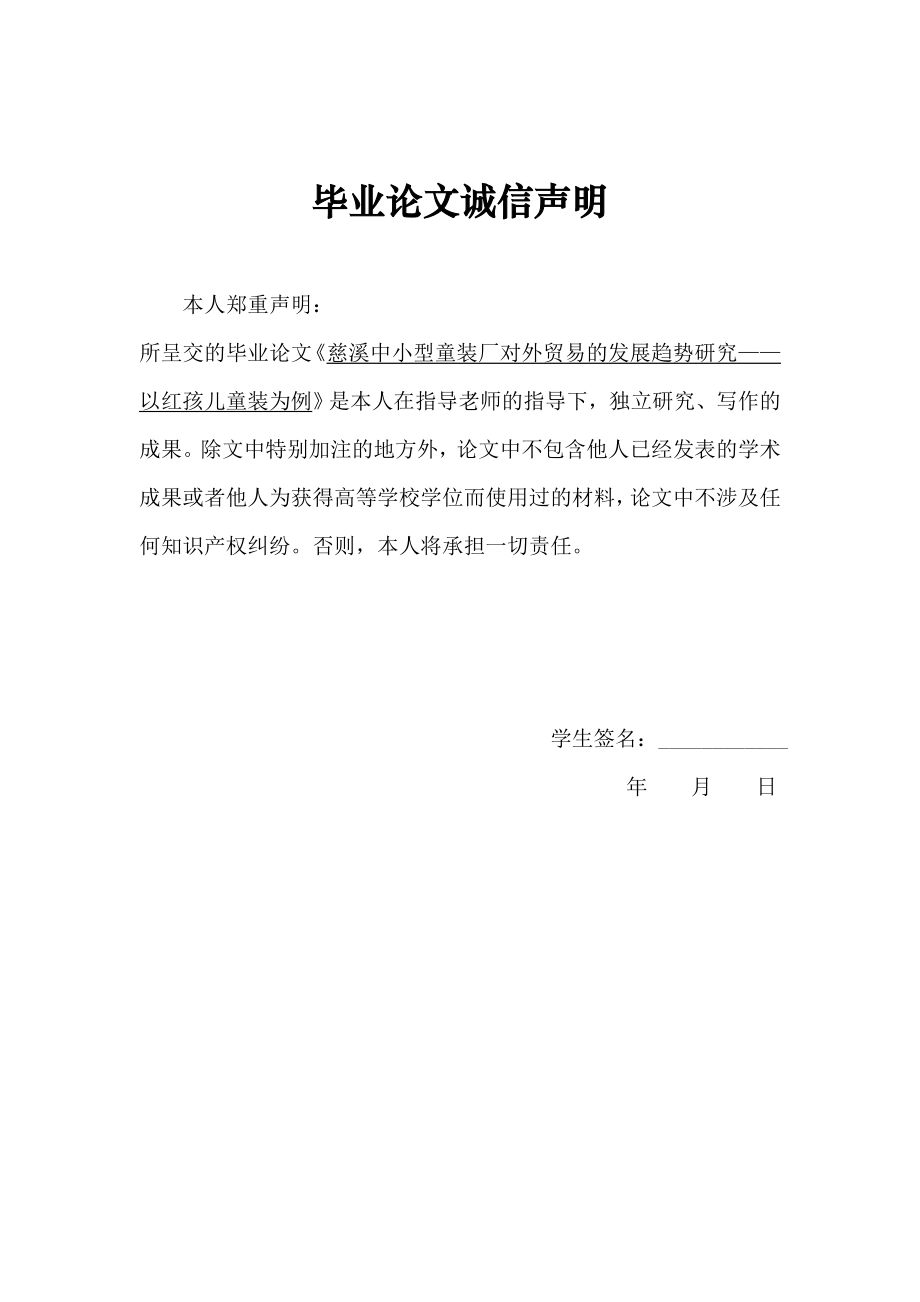 毕业论文诚信声明

本人郑重声明：

所呈交的毕业论文《慈溪中小型童装厂对外贸易的发展趋势研究——以红孩儿童装为例》是本人在指导老师的指导下，独立研究、写作的成果。除文中特别加注的地方外，论文中不包含他人已经发表的学术成果或者他人为获得高等学校学位而使用过的材料，论文中不涉及任何知识产权纠纷。否则，本人将承担一切责任。

学生签名：____________

年　　月　　日